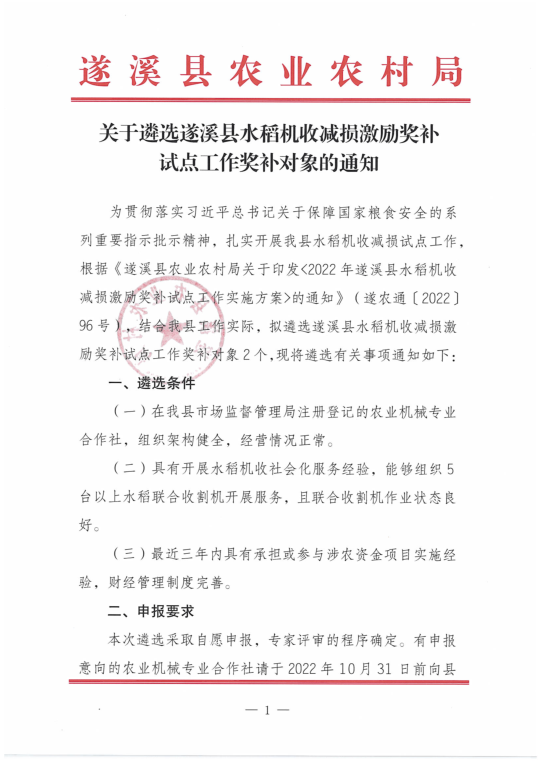 遂溪县农业农村局

关于遴选遂溪县水稻机收减损激励奖补试点工作奖补对象的通知

为贯彻落实习近平总书记关于保障国家粮食安全的系列重要指示批示精神，扎实开展我县水稻机收减损试点工作，根据《遂溪县农业农村局关于印发<2022年遂溪县水稻机收减损激励奖补试点工作实施方案>的通知》（遂农通〔2022〕96号），结合我县工作实际，拟遴选遂溪县水稻机收减损激励奖补试点工作奖补对象2个，现将遴选有关事项通知如下：

一、遴选条件

（一）在我县市场监督管理局注册登记的农业机械专业合作社，组织架构健全，经营情况正常。

（二）具有开展水稻机收社会化服务经验，能够组织5台以上水稻联合收割机开展服务，且联合收割机作业状态良好。

（三）最近三年内具有承担或参与涉农资金项目实施经验，财经管理制度完善。

二、申报要求

本次遴选采取自愿申报，专家评审的程序确定。有申报意向的农业机械专业合作社请于2022年10月31日前向县

— 1 —